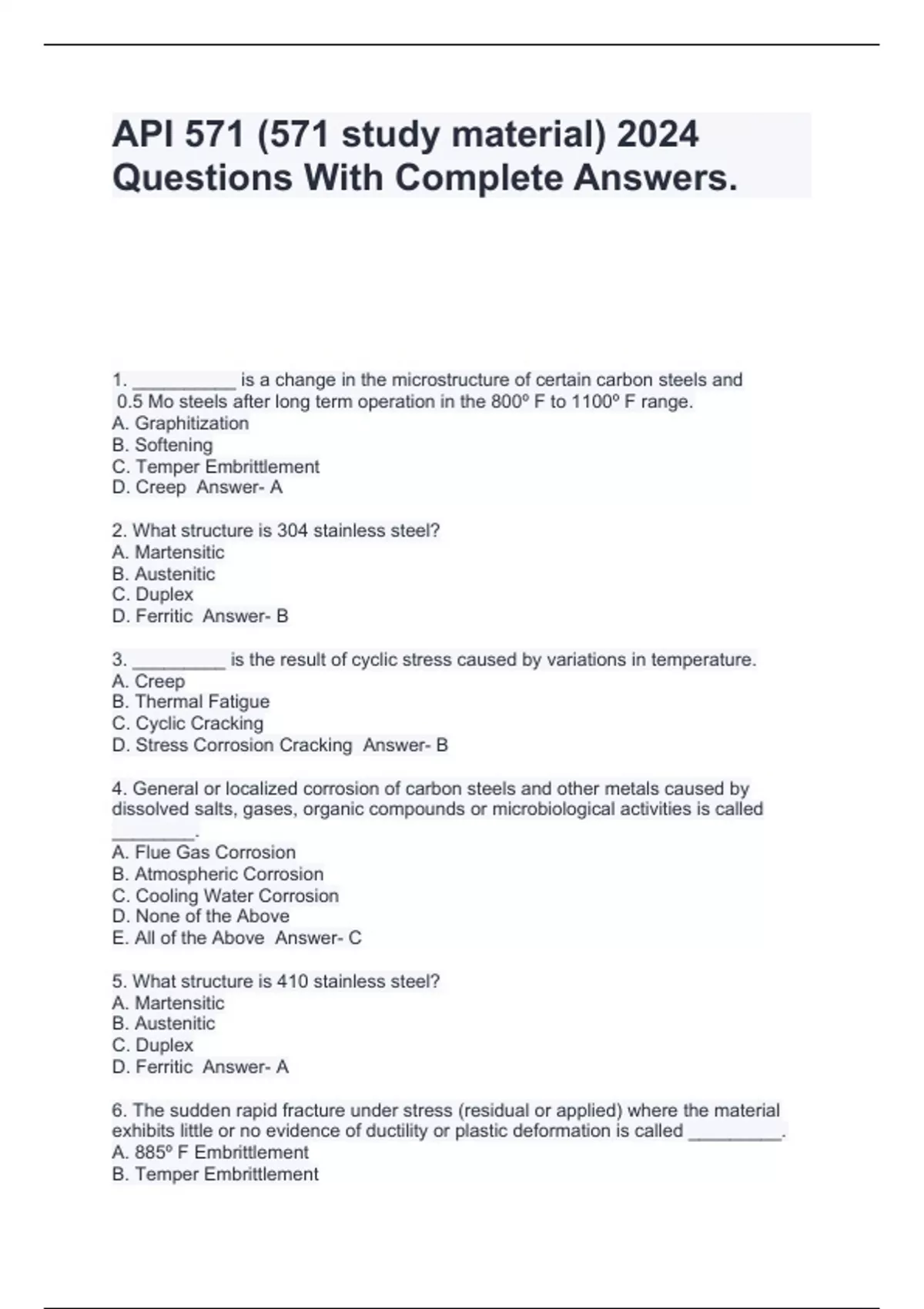 API 571 (571 study material) 2024 Questions With Complete Answers.

1. __________ is a change in the microstructure of certain carbon steels and 0.5 Mo steels after long term operation in the 800º F to 1100º F range.
A. Graphitization
B. Softening
C. Temper Embrittlement
D. Creep  Answer- A

2. What structure is 304 stainless steel?
A. Martensitic
B. Austenitic
C. Duplex
D. Ferritic  Answer- B

3. _________ is the result of cyclic stress caused by variations in temperature.
A. Creep
B. Thermal Fatigue
C. Cyclic Cracking
D. Stress Corrosion Cracking  Answer- B

4. General or localized corrosion of carbon steels and other metals caused by dissolved salts, gases, organic compounds or microbiological activities is called ________.
A. Flue Gas Corrosion
B. Atmospheric Corrosion
C. Cooling Water Corrosion
D. None of the Above
E. All of the Above  Answer- C

5. What structure is 410 stainless steel?
A. Martensitic
B. Austenitic
C. Duplex
D. Ferritic  Answer- A

6. The sudden rapid fracture under stress (residual or applied) where the material exhibits little or no evidence of ductility or plastic deformation is called _________.
A. 885º F Embrittlement
B. Temper Embrittlement